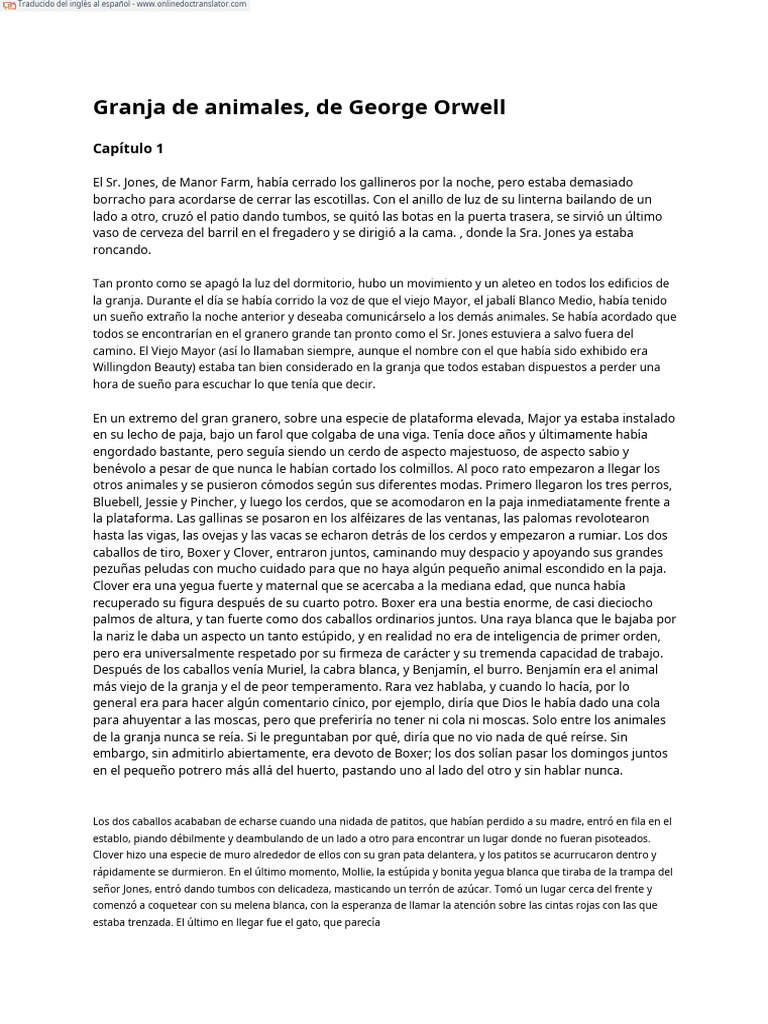 Traducido del inglés al español - www.onlinedoctranslator.com

Granja de animales, de George Orwell

Capítulo 1

El Sr. Jones, de Manor Farm, había cerrado los gallineros por la noche, pero estaba demasiado borracho para acordarse de cerrar las escotillas. Con el anillo de luz de su linterna bailando de un lado a otro, cruzó el patio dando tumbos, se quitó las botas en la puerta trasera, se sirvió un último vaso de cerveza del barril en el fregadero y se dirigió a la cama. , donde la Sra. Jones ya estaba roncando.

Tan pronto como se apagó la luz del dormitorio, hubo un movimiento y un aleteo en todos los edificios de la granja. Durante el día se había corrido la voz de que el viejo Mayor, el jabalí Blanco Medio, había tenido un sueño extraño la noche anterior y deseaba comunicárselo a los demás animales. Se había acordado que todos se encontrarían en el granero grande tan pronto como el Sr. Jones estuviera a salvo fuera del camino. El Viejo Mayor (así lo llamaban siempre, aunque el nombre con el que había sido exhibido era Willingdon Beauty) estaba tan bien considerado en la granja que todos estaban dispuestos a perder una hora de sueño para escuchar lo que tenía que decir.

En un extremo del gran granero, sobre una especie de plataforma elevada, Major ya estaba instalado en su lecho de paja, bajo un farol que colgaba de una viga. Tenía doce años y últimamente había engordado bastante, pero seguía siendo un cerdo de aspecto majestuoso, de aspecto sabio y benévolo a pesar de que nunca le habían cortado los colmillos. Al poco rato empezaron a llegar los otros animales y se pusieron cómodos según sus diferentes modas. Primero llegaron los tres perros, Bluebell, Jessie y Pincher, y luego los cerdos, que se acomodaron en la paja inmediatamente frente a la plataforma. Las gallinas se posaron en los alféizares de las ventanas, las palomas revolotearon hasta las vigas, las ovejas y las vacas se echaron detrás de los cerdos y empezaron a rumiar. Los dos caballos de tiro, Boxer y Clover, entraron juntos, caminando muy despacio y apoyando sus grandes pezuñas peludas con mucho cuidado para que no haya algún pequeño animal escondido en la paja. Clover era una yegua fuerte y maternal que se acercaba a la mediana edad, que nunca había recuperado su figura después de su cuarto potro. Boxer era una bestia enorme, de casi dieciocho palmos de altura, y tan fuerte como dos caballos ordinarios juntos. Una raya blanca que le bajaba por la nariz le daba un aspecto un tanto estúpido, y en realidad no era de inteligencia de primer orden, pero era universalmente respetado por su firmeza de carácter y su tremenda capacidad de trabajo. Después de los caballos venía Muriel, la cabra blanca, y Benjamín, el burro. Benjamín era el animal más viejo de la granja y el de peor temperamento. Rara vez hablaba, y cuando lo hacía, por lo general era para hacer algún comentario cínico, por ejemplo, diría que Dios le había dado una cola para ahuyentar a las moscas, pero que preferiría no tener ni cola ni moscas. Solo entre los animales de la granja nunca se reía. Si le preguntaban por qué, diría que no vio nada de qué reírse. Sin embargo, sin admitirlo abiertamente, era devoto de Boxer; los dos solían pasar los domingos juntos en el pequeño potrero más allá del huerto, pastando uno al lado del otro y sin hablar nunca.

Los dos caballos acababan de echarse cuando una nidada de patitos, que habían perdido a su madre, entró en fila en el establo, piando débilmente y deambulando de un lado a otro para encontrar un lugar donde no fueran pisoteados. Clover hizo una especie de muro alrededor de ellos con su gran pata delantera, y los patitos se acurrucaron dentro y rápidamente se durmieron. En el último momento, Mollie, la estúpida y bonita yegua blanca que tiraba de la trampa del señor Jones, entró dando tumbos con delicadeza, masticando un terrón de azúcar. Tomó un lugar cerca del frente y comenzó a coquetear con su melena blanca, con la esperanza de llamar la atención sobre las cintas rojas con las que estaba trenzada. El último en llegar fue el gato, que parecía